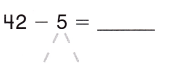 $42 - 5 =$ ______